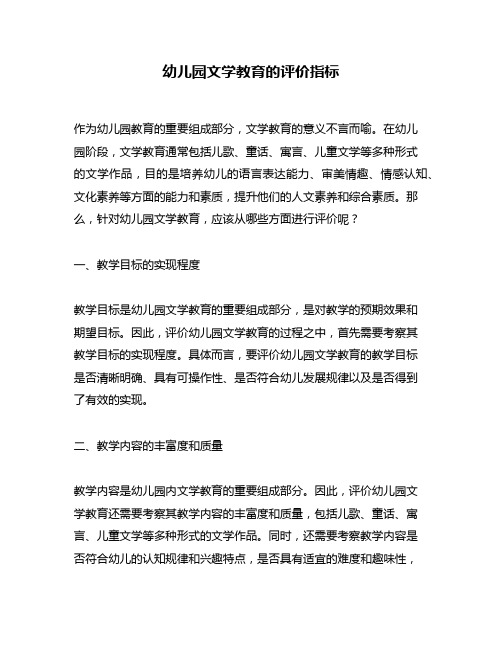 幼儿园文学教育的评价指标

作为幼儿园教育的重要组成部分，文学教育的意义不言而喻。在幼儿园阶段，文学教育通常包括儿歌、童话、寓言、儿童文学等多种形式的文学作品，目的是培养幼儿的语言表达能力、审美情趣、情感认知、文化素养等方面的能力和素质，提升他们的人文素养和综合素质。那么，针对幼儿园文学教育，应该从哪些方面进行评价呢？

一、教学目标的实现程度

教学目标是幼儿园文学教育的重要组成部分，是对教学的预期效果和期望目标。因此，评价幼儿园文学教育的过程之中，首先需要考察其教学目标的实现程度。具体而言，要评价幼儿园文学教育的教学目标是否清晰明确、具有可操作性、是否符合幼儿发展规律以及是否得到了有效的实现。

二、教学内容的丰富度和质量

教学内容是幼儿园内文学教育的重要组成部分。因此，评价幼儿园文学教育还需要考察其教学内容的丰富度和质量，包括儿歌、童话、寓言、儿童文学等多种形式的文学作品。同时，还需要考察教学内容是否符合幼儿的认知规律和兴趣特点，是否具有适宜的难度和趣味性，